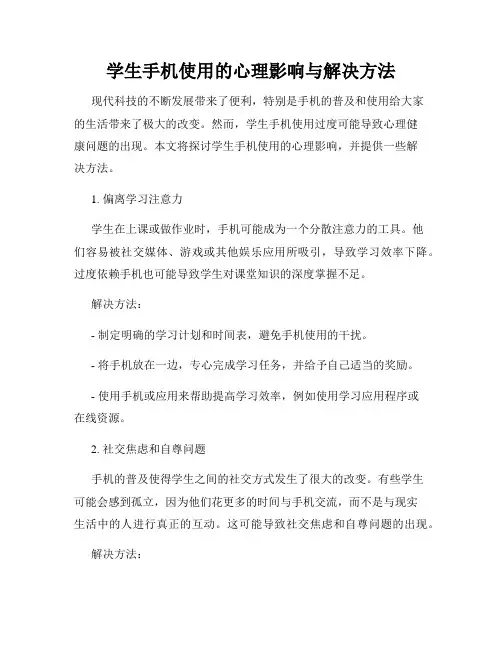 学生手机使用的心理影响与解决方法

现代科技的不断发展带来了便利，特别是手机的普及和使用给大家的生活带来了极大的改变。然而，学生手机使用过度可能导致心理健康问题的出现。本文将探讨学生手机使用的心理影响，并提供一些解决方法。

1. 偏离学习注意力

学生在上课或做作业时，手机可能成为一个分散注意力的工具。他们容易被社交媒体、游戏或其他娱乐应用所吸引，导致学习效率下降。过度依赖手机也可能导致学生对课堂知识的深度掌握不足。

解决方法：

- 制定明确的学习计划和时间表，避免手机使用的干扰。

- 将手机放在一边，专心完成学习任务，并给予自己适当的奖励。

- 使用手机或应用来帮助提高学习效率，例如使用学习应用程序或在线资源。

2. 社交焦虑和自尊问题

手机的普及使得学生之间的社交方式发生了很大的改变。有些学生可能会感到孤立，因为他们花更多的时间与手机交流，而不是与现实生活中的人进行真正的互动。这可能导致社交焦虑和自尊问题的出现。

解决方法：